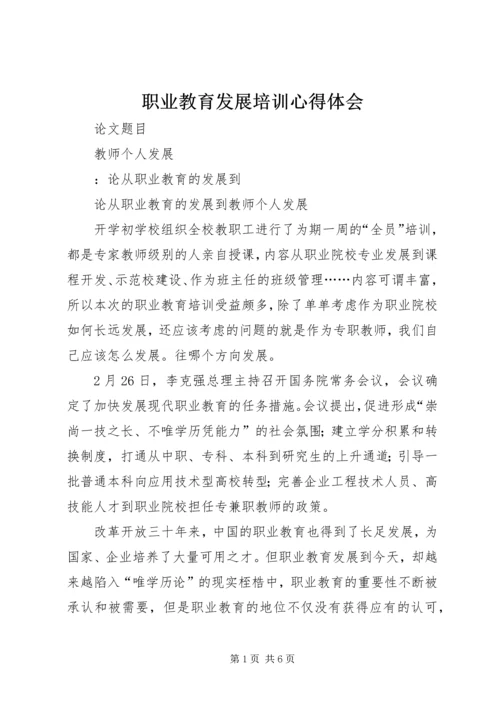 职业教育发展培训心得体会

论文题目

教师个人发展

：论从职业教育的发展到

论从职业教育的发展到教师个人发展

开学初学校组织全校教职工进行了为期一周的“全员”培训，都是专家教师级别的人亲自授课，内容从职业院校专业发展到课程开发、示范校建设、作为班主任的班级管理……内容可谓丰富，所以本次的职业教育培训受益颇多，除了单单考虑作为职业院校如何长远发展，还应该考虑的问题的就是作为专职教师，我们自己应该怎么发展。往哪个方向发展。

2月26日，李克强总理主持召开国务院常务会议，会议确定了加快发展现代职业教育的任务措施。会议提出，促进形成“崇尚一技之长、不唯学历凭能力”的社会氛围；建立学分积累和转换制度，打通从中职、专科、本科到研究生的上升通道；引导一批普通本科向应用技术型高校转型；完善企业工程技术人员、高技能人才到职业院校担任专兼职教师的政策。

改革开放三十年来，中国的职业教育也得到了长足发展，为国家、企业培养了大量可用之才。但职业教育发展到今天，却越来越陷入“唯学历论”的现实桎梏中，职业教育的重要性不断被承认和被需要，但是职业教育的地位不仅没有获得应有的认可，

第1页 共6页